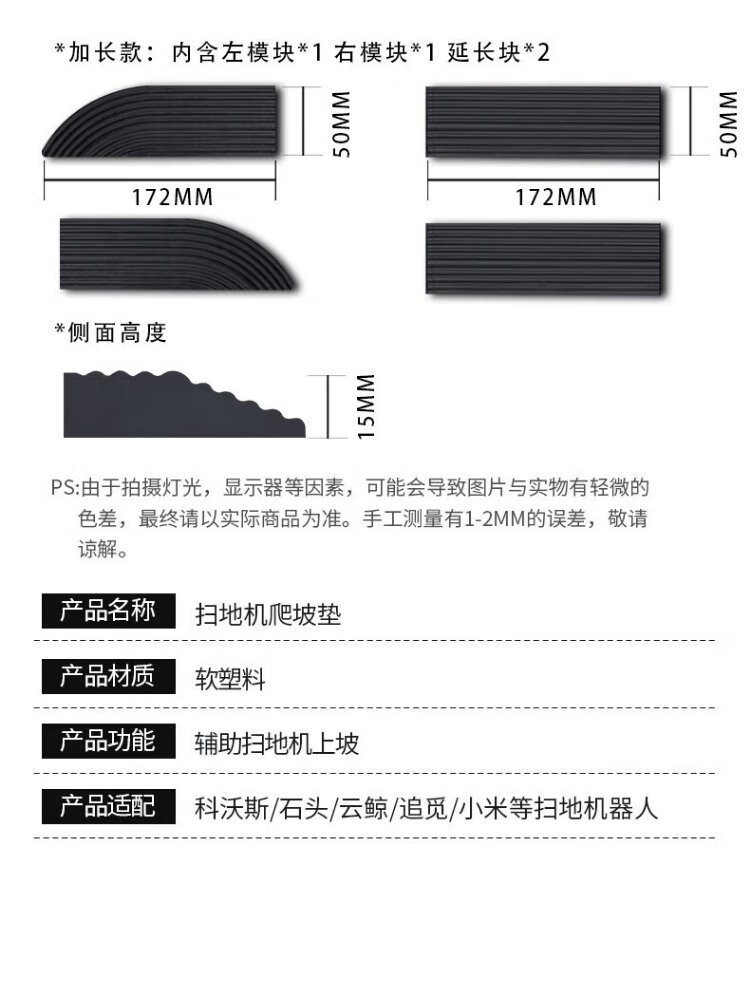 *加长款：内含左模块*1 右模块*1 延长块*2

50MM

172MM

50MM

172MM

*侧面高度

15MM

PS:由于拍摄灯光，显示器等因素，可能会导致图片与实物有轻微的色差，最终请以实际商品为准。手工测量有1-2MM的误差，敬请谅解。

产品名称 扫地机爬坡垫

产品材质 软塑料

产品功能 辅助扫地机上坡

产品适配 科沃斯/石头/云鲸/追觅/小米等扫地机器人